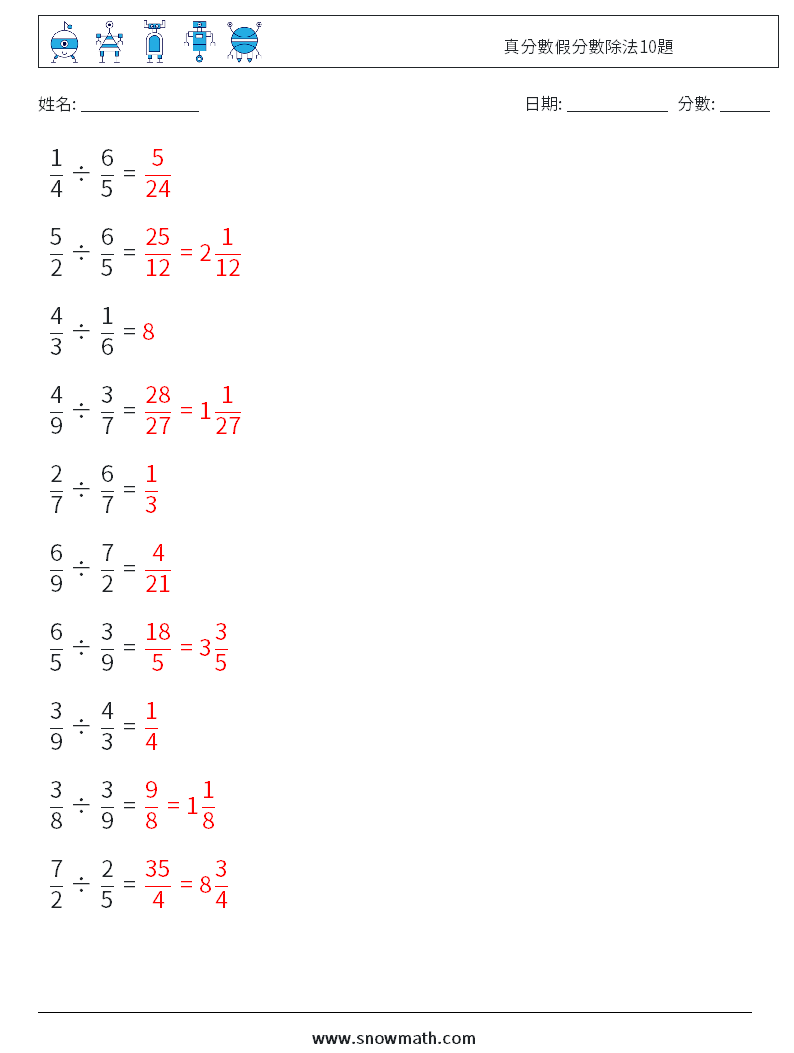 真分數假分數除法10題

姓名: ______________ 日期: ____________ 分數: ______

$\frac{1}{4} \div \frac{6}{5} = \frac{5}{24}$

$\frac{5}{2} \div \frac{6}{5} = \frac{25}{12} = 2\frac{1}{12}$

$\frac{4}{3} \div \frac{1}{6} = 8$

$\frac{4}{9} \div \frac{3}{7} = \frac{28}{27} = 1\frac{1}{27}$

$\frac{2}{7} \div \frac{6}{7} = \frac{1}{3}$

$\frac{6}{9} \div \frac{7}{2} = \frac{4}{21}$

$\frac{6}{5} \div \frac{3}{9} = \frac{18}{5} = 3\frac{3}{5}$

$\frac{3}{9} \div \frac{4}{3} = \frac{1}{4}$

$\frac{3}{8} \div \frac{3}{9} = \frac{9}{8} = 1\frac{1}{8}$

$\frac{7}{2} \div \frac{2}{5} = \frac{35}{4} = 8\frac{3}{4}$

www.snowmath.com